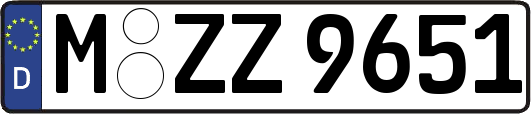 D
M ZZ 9651